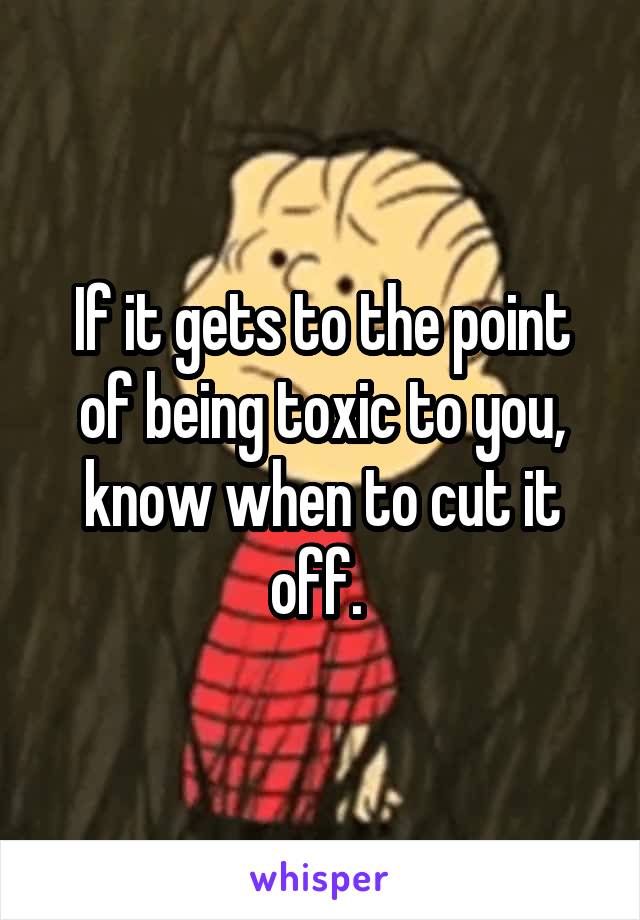 If it gets to the point of being toxic to you, know when to cut it off.

whisper